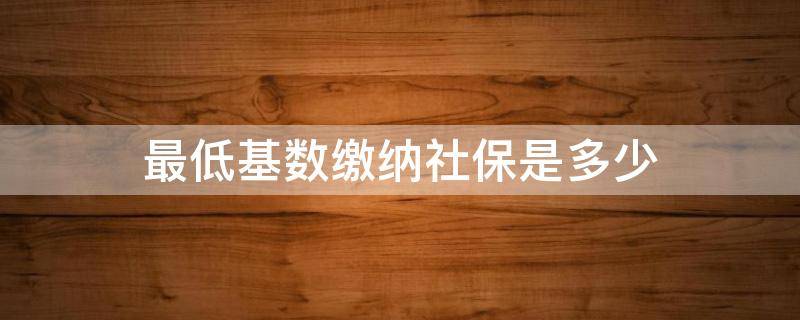 最低基数缴纳社保是多少